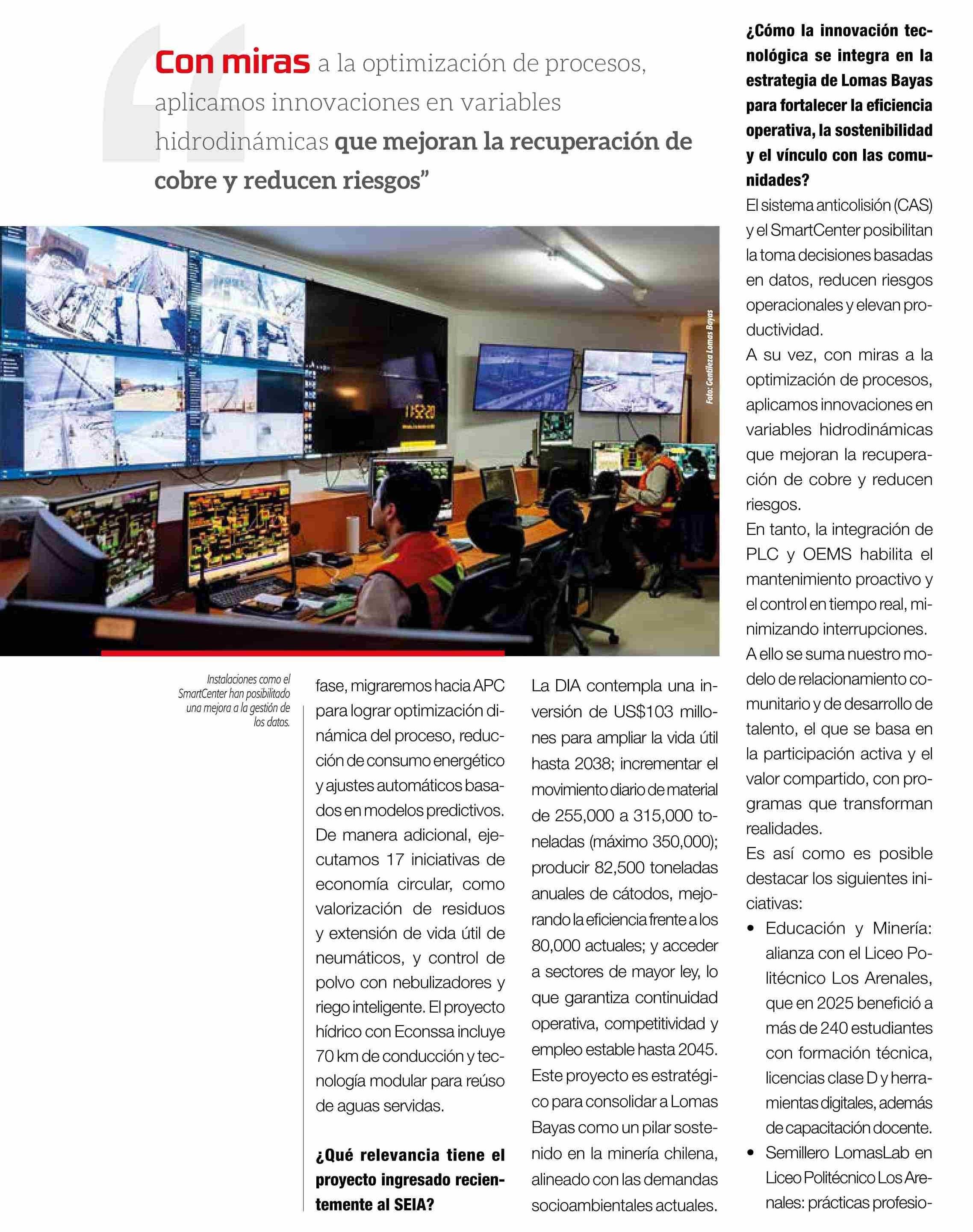 Con miras a la optimización de procesos, aplicamos innovaciones en variables hidrodinámicas que mejoran la recuperación de cobre y reducen riesgos”

Foto: Gentileza Lomas Bayas

Instalaciones como el SmartCenter han posibilitado una mejora a la gestión de los datos.

fase, migraremos hacia APC para lograr optimización dinámica del proceso, reducción de consumo energético y ajustes automáticos basados en modelos predictivos. De manera adicional, ejecutamos 17 iniciativas de economía circular, como valorización de residuos y extensión de vida útil de neumáticos, y control de polvo con nebulizadores y riego inteligente. El proyecto hídrico con Econssa incluye 70 km de conducción y tecnología modular para reúso de aguas servidas.

¿Qué relevancia tiene el proyecto ingresado recientemente al SEIA?

La DIA contempla una inversión de US$103 millones para ampliar la vida útil hasta 2038; incrementar el movimiento diario de material de 255,000 a 315,000 toneladas (máximo 350,000); producir 82,500 toneladas anuales de cátodos, mejorando la eficiencia frente a los 80,000 actuales; y acceder a sectores de mayor ley, lo que garantiza continuidad operativa, competitividad y empleo estable hasta 2045. Este proyecto es estratégico para consolidar a Lomas Bayas como un pilar sostenido en la minería chilena, alineado con las demandas socioambientales actuales.

¿Cómo la innovación tecnológica se integra en la estrategia de Lomas Bayas para fortalecer la eficiencia operativa, la sostenibilidad y el vínculo con las comunidades?

El sistema anticolisión (CAS) y el SmartCenter posibilitan la toma decisiones basadas en datos, reducen riesgos operacionales y elevan productividad.

A su vez, con miras a la optimización de procesos, aplicamos innovaciones en variables hidrodinámicas que mejoran la recuperación de cobre y reducen riesgos.

En tanto, la integración de PLC y OEMS habilita el mantenimiento proactivo y el control en tiempo real, minimizando interrupciones.

A ello se suma nuestro modelo de relacionamiento comunitario y de desarrollo de talento, el que se basa en la participación activa y el valor compartido, con programas que transforman realidades.

Es así como es posible destacar los siguientes iniciativas:

• Educación y Minería: alianza con el Liceo Politécnico Los Arenales, que en 2025 benefició a más de 240 estudiantes con formación técnica, licencias clase D y herramientas digitales, además de capacitación docente.
• Semillero LomasLab en Liceo Politécnico Los Arenales: prácticas profesio-